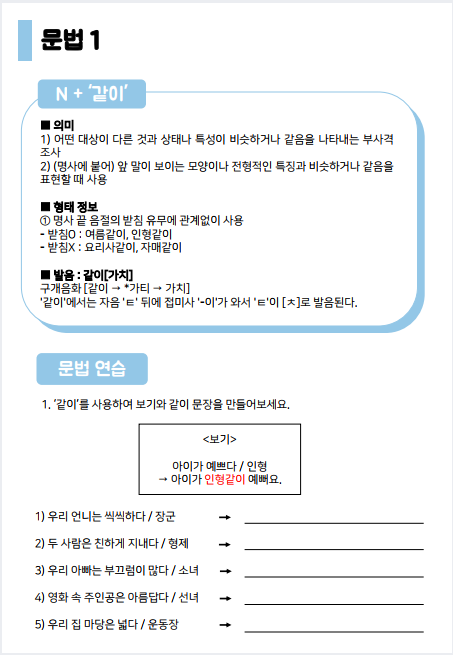 문법 1

N + '같이'

■ 의미
1) 어떤 대상이 다른 것과 상태나 특성이 비슷하거나 같음을 나타내는 부사격 조사
2) (명사에 붙어) 앞 말이 보이는 모양이나 전형적인 특징과 비슷하거나 같음을 표현할 때 사용

■ 형태 정보
① 명사 끝 음절의 받침 유무에 관계없이 사용
- 받침O : 여름같이, 인형같이
- 받침X : 요리사같이, 자매같이

■ 발음 : 같이[가치]
구개음화 [같이 → *가티 → 가치]
'같이'에서는 자음 'ㅌ' 뒤에 접미사 '-이'가 와서 'ㅌ'이 [ㅊ]로 발음된다.

문법 연습

1. '같이'를 사용하여 보기와 같이 문장을 만들어보세요.

<보기>

아이가 예쁘다 / 인형
→ 아이가 인형같이 예뻐요.

1) 우리 언니는 씩씩하다 / 장군 →

2) 두 사람은 친하게 지내다 / 형제 →

3) 우리 아빠는 부끄럼이 많다 / 소녀 →

4) 영화 속 주인공은 아름답다 / 선녀 →

5) 우리 집 마당은 넓다 / 운동장 →